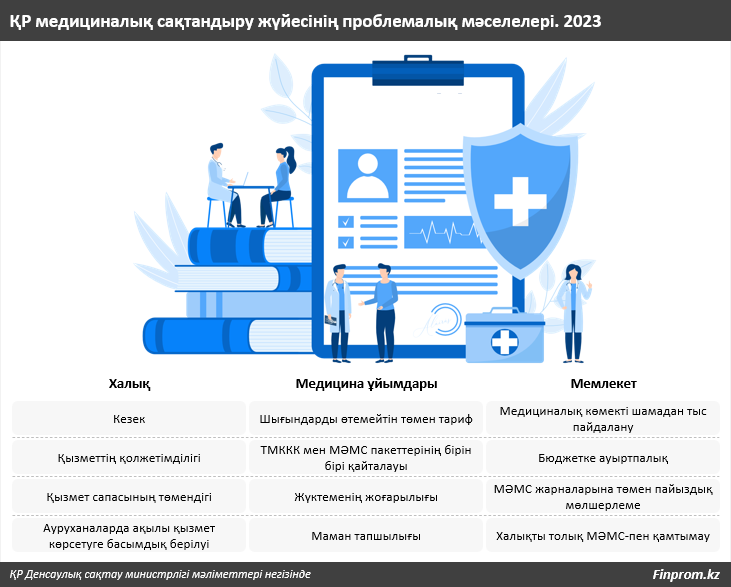 ҚР медициналық сақтандыру жүйесінің проблемалық мәселелері. 2023

| Халық | Медицина ұйымдары | Мемлекет |
|---|---|---|
| Кезек | Шығындарды өтемейтін төмен тариф | Медициналық көмекті шамадан тыс пайдалану |
| Қызметтің қолжетімділігі | ТМККК мен МӘМС пакеттерінің бірін бірі қайталауы | Бюджетке ауыртпалық |
| Қызмет сапасының төмендігі | Жүктеменің жоғарылығы | МӘМС жарналарына төмен пайыздық мөлшерлеме |
| Ауруханаларда ақылы қызмет көрсетуге басымдық берілуі | Маман тапшылығы | Халықты толық МӘМС-пен қамтымау |

ҚР Денсаулық сақтау министрлігі мәліметтері негізінде

Finprom.kz